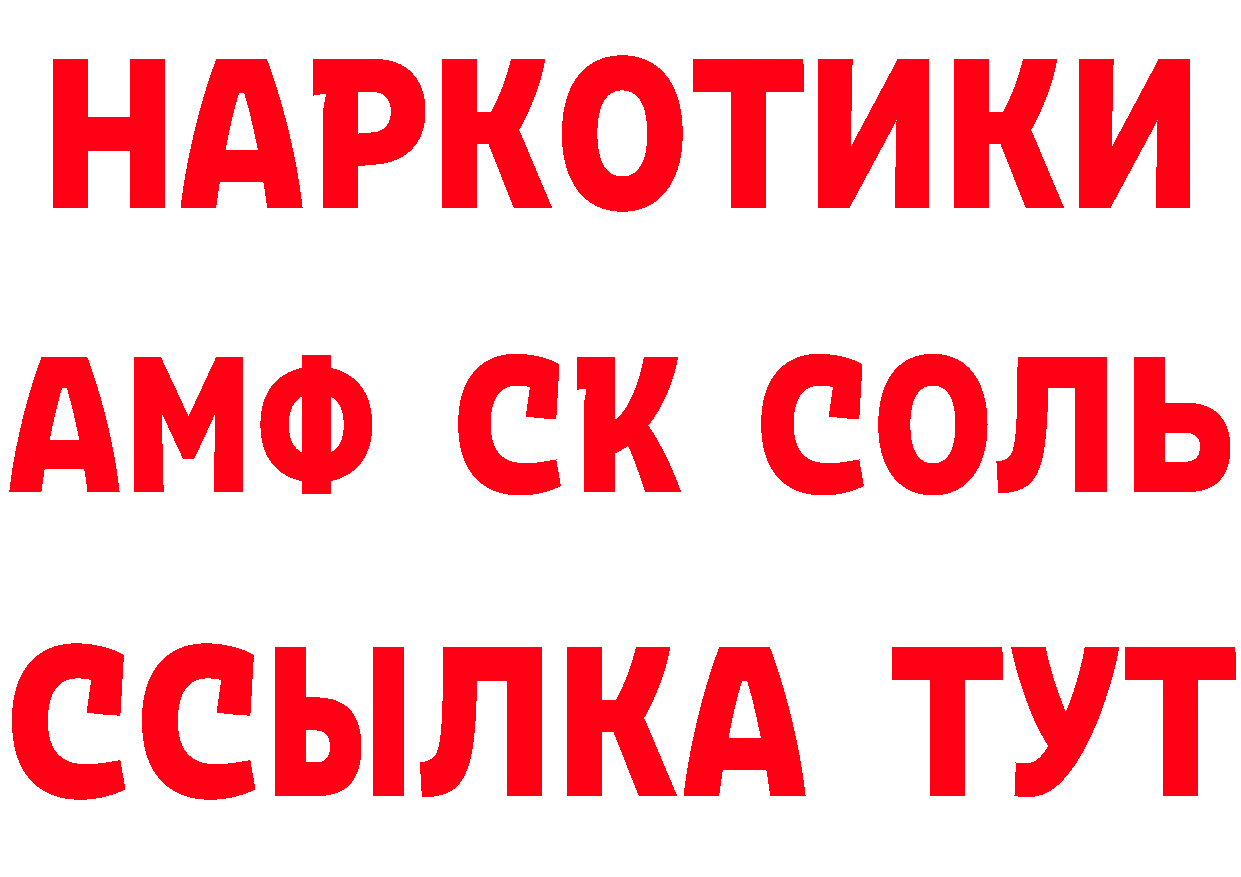 НАРКОТИКИ

АМФ СК СОЛЬ

ССЫЛКА ТУТ